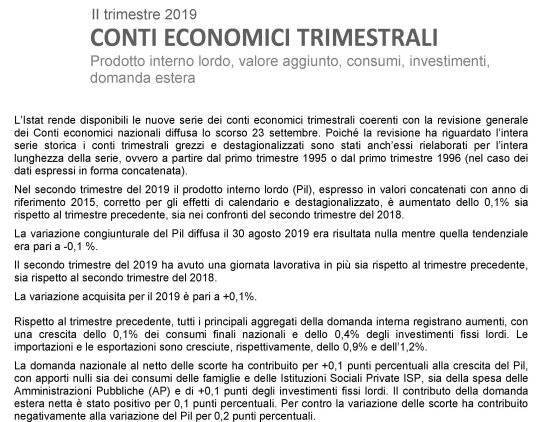 II trimestre 2019

CONTI ECONOMICI TRIMESTRALI

Prodotto interno lordo, valore aggiunto, consumi, investimenti, domanda estera

L'Istat rende disponibili le nuove serie dei conti economici trimestrali coerenti con la revisione generale dei Conti economici nazionali diffusa lo scorso 23 settembre. Poiché la revisione ha riguardato l'intera serie storica i conti trimestrali grezzi e destagionalizzati sono stati anch'essi rielaborati per l'intera lunghezza della serie, ovvero a partire dal primo trimestre 1995 o dal primo trimestre 1996 (nel caso dei dati espressi in forma concatenata).

Nel secondo trimestre del 2019 il prodotto interno lordo (Pil), espresso in valori concatenati con anno di riferimento 2015, corretto per gli effetti di calendario e destagionalizzato, è aumentato dello 0,1% sia rispetto al trimestre precedente, sia nei confronti del secondo trimestre del 2018.

La variazione congiunturale del Pil diffusa il 30 agosto 2019 era risultata nulla mentre quella tendenziale era pari a -0,1 %.

Il secondo trimestre del 2019 ha avuto una giornata lavorativa in più sia rispetto al trimestre precedente, sia rispetto al secondo trimestre del 2018.

La variazione acquisita per il 2019 è pari a +0,1%.

Rispetto al trimestre precedente, tutti i principali aggregati della domanda interna registrano aumenti, con una crescita dello 0,1% dei consumi finali nazionali e dello 0,4% degli investimenti fissi lordi. Le importazioni e le esportazioni sono cresciute, rispettivamente, dello 0,9% e dell'1,2%.

La domanda nazionale al netto delle scorte ha contribuito per +0,1 punti percentuali alla crescita del Pil, con apporti nulli sia dei consumi delle famiglie e delle Istituzioni Sociali Private ISP, sia della spesa delle Amministrazioni Pubbliche (AP) e di +0,1 punti degli investimenti fissi lordi. Il contributo della domanda estera netta è stato positivo per 0,1 punti percentuali. Per contro la variazione delle scorte ha contribuito negativamente alla variazione del Pil per 0,2 punti percentuali.